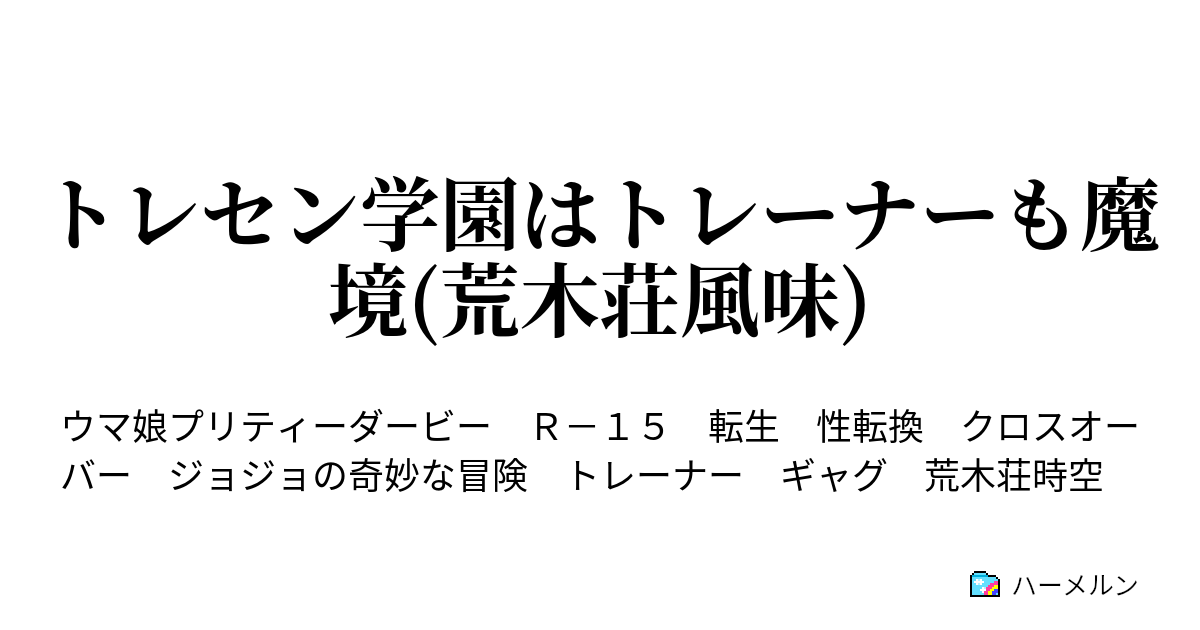 トレセン学園はトレーナーも魔境(荒木荘風味)

ウマ娘プリティーダービー　Ｒ－１５　転生　性転換　クロスオーバー　ジョジョの奇妙な冒険　トレーナー　ギャグ　荒木荘時空

ハーメルン